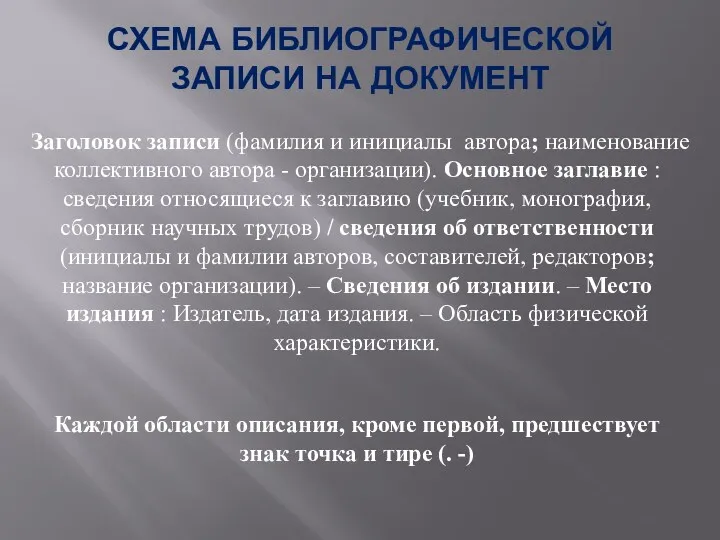 СХЕМА БИБЛИОГРАФИЧЕСКОЙ ЗАПИСИ НА ДОКУМЕНТ

Заголовок записи (фамилия и инициалы автора; наименование коллективного автора - организации). Основное заглавие : сведения относящиеся к заглавию (учебник, монография, сборник научных трудов) / сведения об ответственности (инициалы и фамилии авторов, составителей, редакторов; название организации). – Сведения об издании. – Место издания : Издатель, дата издания. – Область физической характеристики.

Каждой области описания, кроме первой, предшествует знак точка и тире (. -)